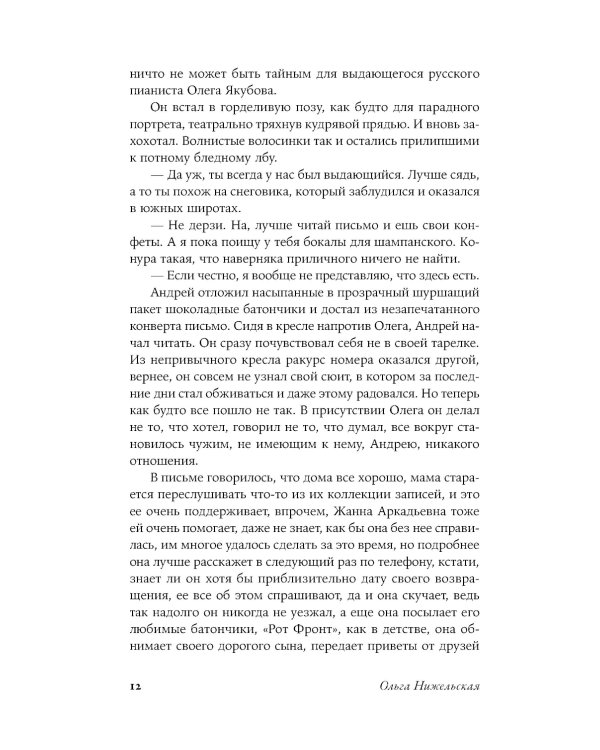 ничто не может быть тайным для выдающегося русского пианиста Олега Якубова.

Он встал в горделивую позу, как будто для парадного портрета, театрально тряхнув кудрявой прядью. И вновь захохотал. Волнистые волосинки так и остались прилипшими к потному бледному лбу.

— Да уж, ты всегда у нас был выдающийся. Лучше сядь, а то ты похож на снеговика, который заблудился и оказался в южных широтах.

— Не дерзи. На, лучше читай письмо и ешь свои конфеты. А я пока поищу у тебя бокалы для шампанского. Конура такая, что наверняка приличного ничего не найти.

— Если честно, я вообще не представляю, что здесь есть.

Андрей отложил насыпанные в прозрачный шуршащий пакет шоколадные батончики и достал из незапечатанного конверта письмо. Сидя в кресле напротив Олега, Андрей начал читать. Он сразу почувствовал себя не в своей тарелке. Из непривычного кресла ракурс номера оказался другой, вернее, он совсем не узнал свой сюит, в котором за последние дни стал обживаться и даже этому радовался. Но теперь как будто все пошло не так. В присутствии Олега он делал не то, что хотел, говорил не то, что думал, все вокруг становилось чужим, не имеющим к нему, Андрею, никакого отношения.

В письме говорилось, что дома все хорошо, мама старается переслушивать что-то из их коллекции записей, и это ее очень поддерживает, впрочем, Жанна Аркадьевна тоже ей очень помогает, даже не знает, как бы она без нее справилась, им многое удалось сделать за это время, но подробнее она лучше расскажет в следующий раз по телефону, кстати, знает ли он хотя бы приблизительно дату своего возвращения, ее все об этом спрашивают, да и она скучает, ведь так надолго он никогда не уезжал, а еще она посылает его любимые батончики, «Рот Фронт», как в детстве, она обнимает своего дорогого сына, передает приветы от друзей

12 Ольга Нижельская